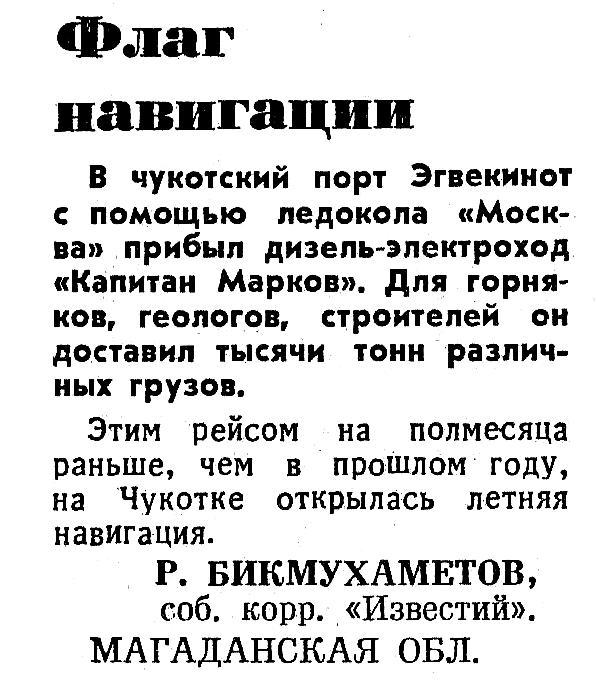 Флаг навигации

В чукотский порт Эгвекинот с помощью ледокола «Москва» прибыл дизель-электроход «Капитан Марков». Для горняков, геологов, строителей он доставил тысячи тонн различных грузов.

Этим рейсом на полмесяца раньше, чем в прошлом году, на Чукотке открылась летняя навигация.

Р. БИКМУХАМЕТОВ,
соб. корр. «Известий».
МАГАДАНСКАЯ ОБЛ.